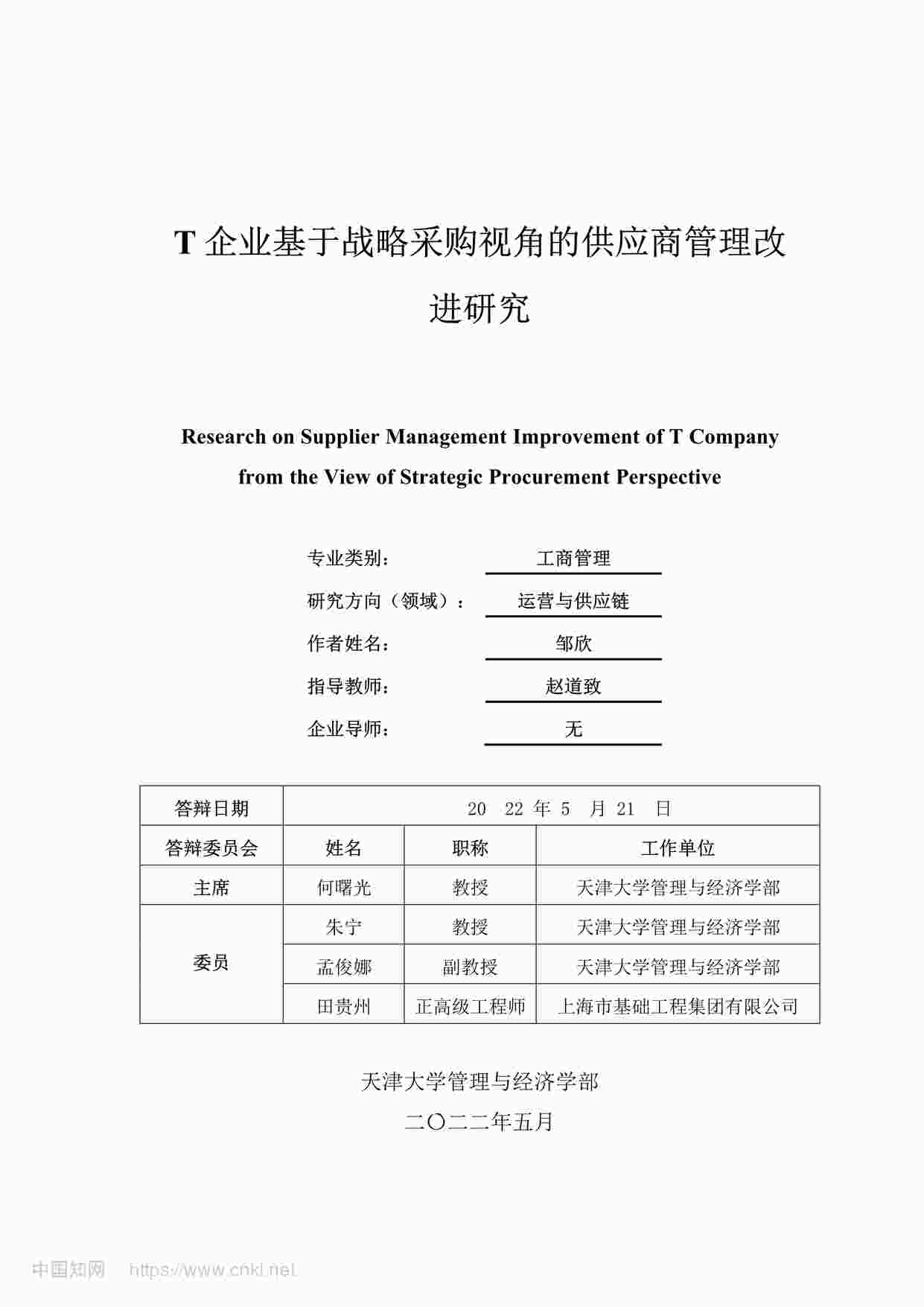 T 企业基于战略采购视角的供应商管理改进研究

Research on Supplier Management Improvement of T Company from the View of Strategic Procurement Perspective

专业类别： 工商管理

研究方向（领域）： 运营与供应链

作者姓名： 邹欣

指导教师： 赵道致

企业导师： 无

| 答辩日期 | 20 22 年 5 月 21 日 | | |
|---|---|---|---|
| 答辩委员会 | 姓名 | 职称 | 工作单位 |
| 主席 | 何曙光 | 教授 | 天津大学管理与经济学部 |
| 委员 | 朱宁 | 教授 | 天津大学管理与经济学部 |
| | 孟俊娜 | 副教授 | 天津大学管理与经济学部 |
| | 田贵州 | 正高级工程师 | 上海市基础工程集团有限公司 |

天津大学管理与经济学部

二〇二二年五月

中国知网 https://www.cnki.net